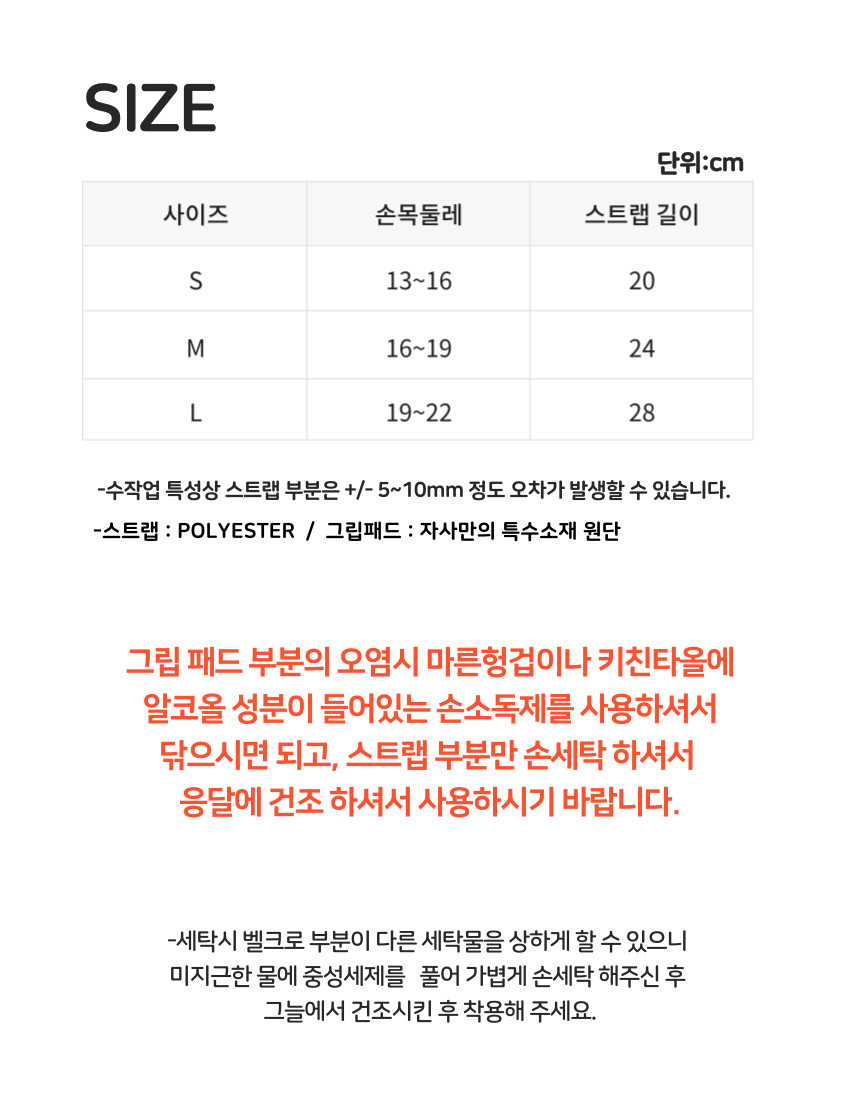 SIZE

단위:cm

| 사이즈 | 손목둘레 | 스트랩 길이 |
|---|---|---|
| S | 13~16 | 20 |
| M | 16~19 | 24 |
| L | 19~22 | 28 |

-수작업 특성상 스트랩 부분은 +/- 5~10mm 정도 오차가 발생할 수 있습니다.

-스트랩 : POLYESTER / 그립패드 : 자사만의 특수소재 원단

그립 패드 부분의 오염시 마른헝겁이나 키친타올에 알코올 성분이 들어있는 손소독제를 사용하셔서 닦으시면 되고, 스트랩 부분만 손세탁 하셔서 응달에 건조 하셔서 사용하시기 바랍니다.

-세탁시 벨크로 부분이 다른 세탁물을 상하게 할 수 있으니 미지근한 물에 중성세제를 풀어 가볍게 손세탁 해주신 후 그늘에서 건조시킨 후 착용해 주세요.